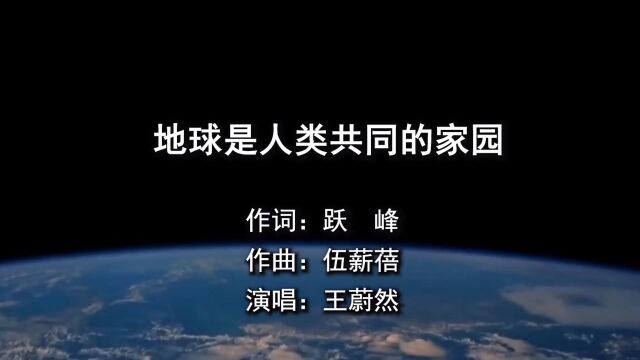 地球是人类共同的家园

作词：跃 峰
作曲：伍薪蓓
演唱：王蔚然